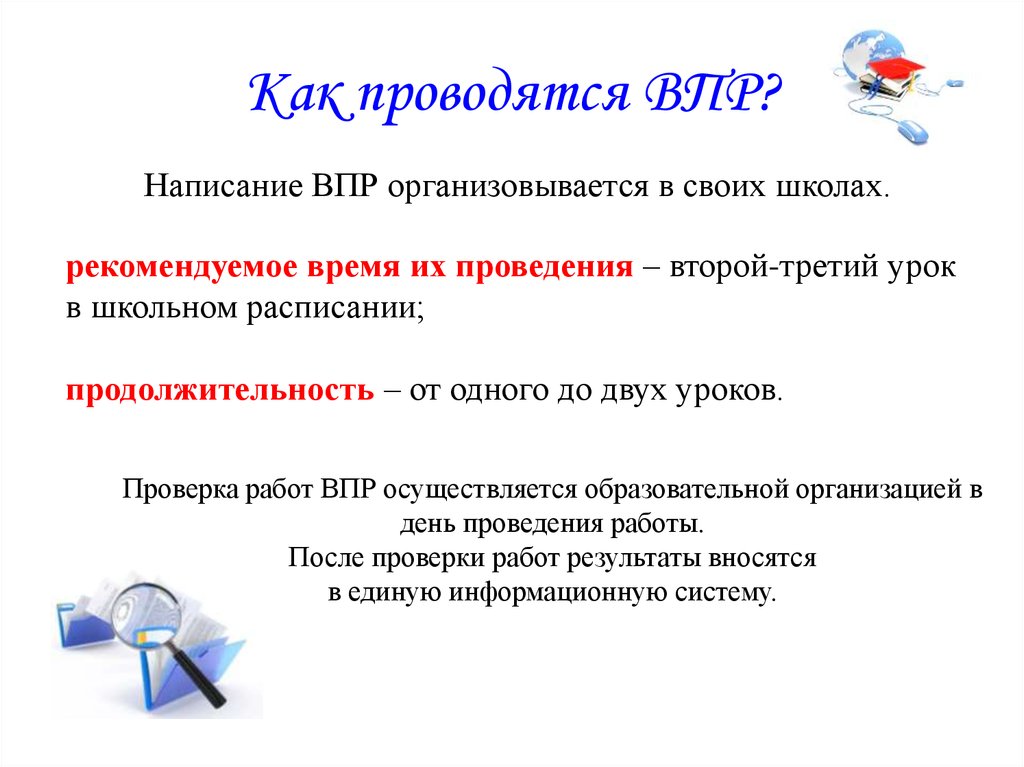 Как проводятся ВПР?

Написание ВПР организовывается в своих школах.

рекомендуемое время их проведения – второй-третий урок в школьном расписании;

продолжительность – от одного до двух уроков.

Проверка работ ВПР осуществляется образовательной организацией в день проведения работы.
После проверки работ результаты вносятся в единую информационную систему.